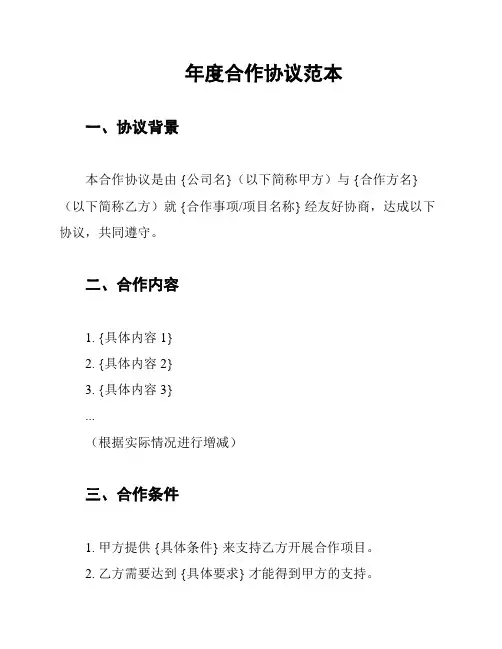 年度合作协议范本

一、协议背景

本合作协议是由 {公司名}（以下简称甲方）与 {合作方名}（以下简称乙方）就 {合作事项/项目名称} 经友好协商，达成以下协议，共同遵守。

二、合作内容

1. {具体内容 1}
2. {具体内容 2}
3. {具体内容 3}
...
（根据实际情况进行增减）

三、合作条件

1. 甲方提供 {具体条件} 来支持乙方开展合作项目。
2. 乙方需要达到 {具体要求} 才能得到甲方的支持。